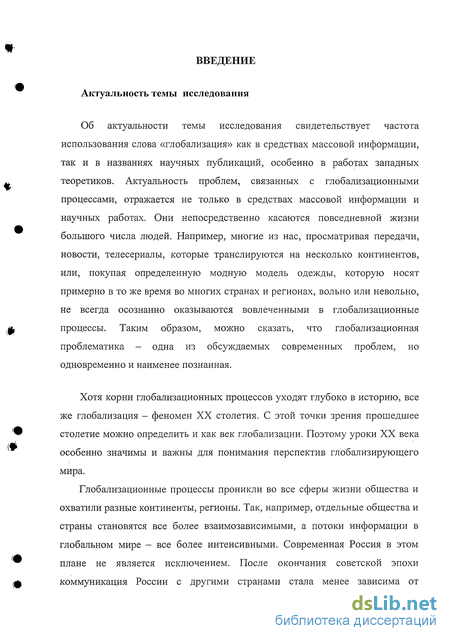 ВВЕДЕНИЕ

Актуальность темы исследования

Об актуальности темы исследования свидетельствует частота использования слова «глобализация» как в средствах массовой информации, так и в названиях научных публикаций, особенно в работах западных теоретиков. Актуальность проблем, связанных с глобализационными процессами, отражается не только в средствах массовой информации и научных работах. Они непосредственно касаются повседневной жизни большого числа людей. Например, многие из нас, просматривая передачи, новости, телесериалы, которые транслируются на несколько континентов, или, покупая определенную модную модель одежды, которую носят примерно в то же время во многих странах и регионах, вольно или невольно, не всегда осознанно оказываются вовлеченными в глобализационные процессы. Таким образом, можно сказать, что глобализационная проблематика – одна из обсуждаемых современных проблем, но одновременно и наименее познанная.

Хотя корни глобализационных процессов уходят глубоко в историю, все же глобализация – феномен XX столетия. С этой точки зрения прошедшее столетие можно определить и как век глобализации. Поэтому уроки XX века особенно значимы и важны для понимания перспектив глобализирующего мира.

Глобализационные процессы проникли во все сферы жизни общества и охватили разные континенты, регионы. Так, например, отдельные общества и страны становятся все более взаимозависимыми, а потоки информации в глобальном мире – все более интенсивными. Современная Россия в этом плане не является исключением. После окончания советской эпохи коммуникация России с другими странами стала менее зависима от

dsLib.net
библиотека диссертаций